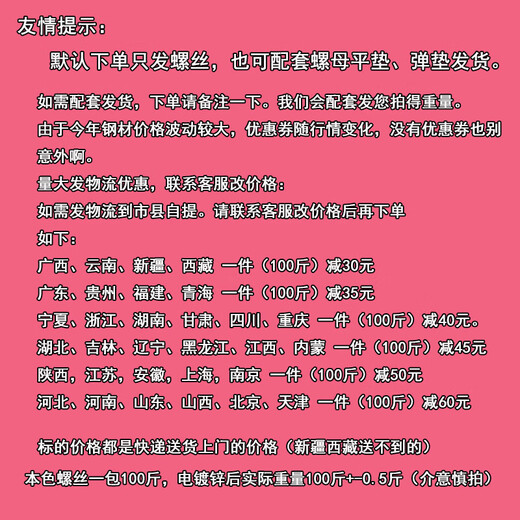 友情提示：

默认下单只发螺丝，也可配套螺母平垫、弹垫发货。

如需配套发货，下单请备注一下。我们会配套发您拍得重量。

由于今年钢材价格波动较大，优惠券随行情变化，没有优惠券也别意外啊。

量大发物流优惠，联系客服改价格：

如需发物流到市县自提。请联系客服改价格后再下单

如下：

广西、云南、新疆、西藏 一件（100斤）减30元

广东、贵州、福建、青海 一件（100斤）减35元

宁夏、浙江、湖南、甘肃、四川、重庆 一件（100斤）减40元。

湖北、吉林、辽宁、黑龙江、江西、内蒙 一件（100斤）减45元

陕西，江苏，安徽，上海，南京 一件（100斤）减50元

河北、河南、山东、山西、北京、天津 一件（100斤）减60元

标的价格都是快递送货上门的价格（新疆西藏送不到的）

本色螺丝一包100斤，电镀锌后实际重量100斤+-0.5斤（介意慎拍）